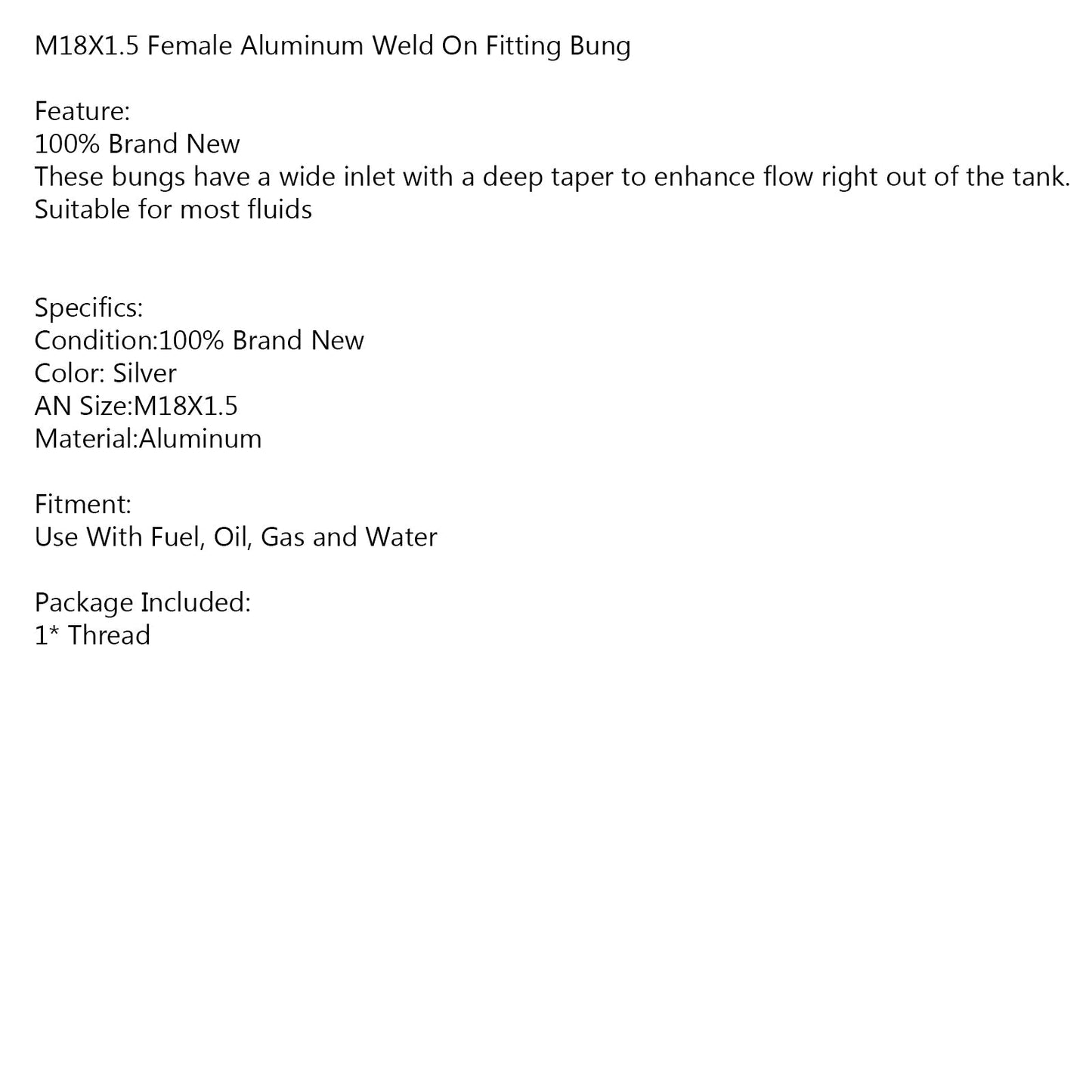 M18X1.5 Female Aluminum Weld On Fitting Bung

Feature:
100% Brand New
These bungs have a wide inlet with a deep taper to enhance flow right out of the tank.
Suitable for most fluids

Specifics:
Condition:100% Brand New
Color: Silver
AN Size:M18X1.5
Material:Aluminum

Fitment:
Use With Fuel, Oil, Gas and Water

Package Included:
1* Thread